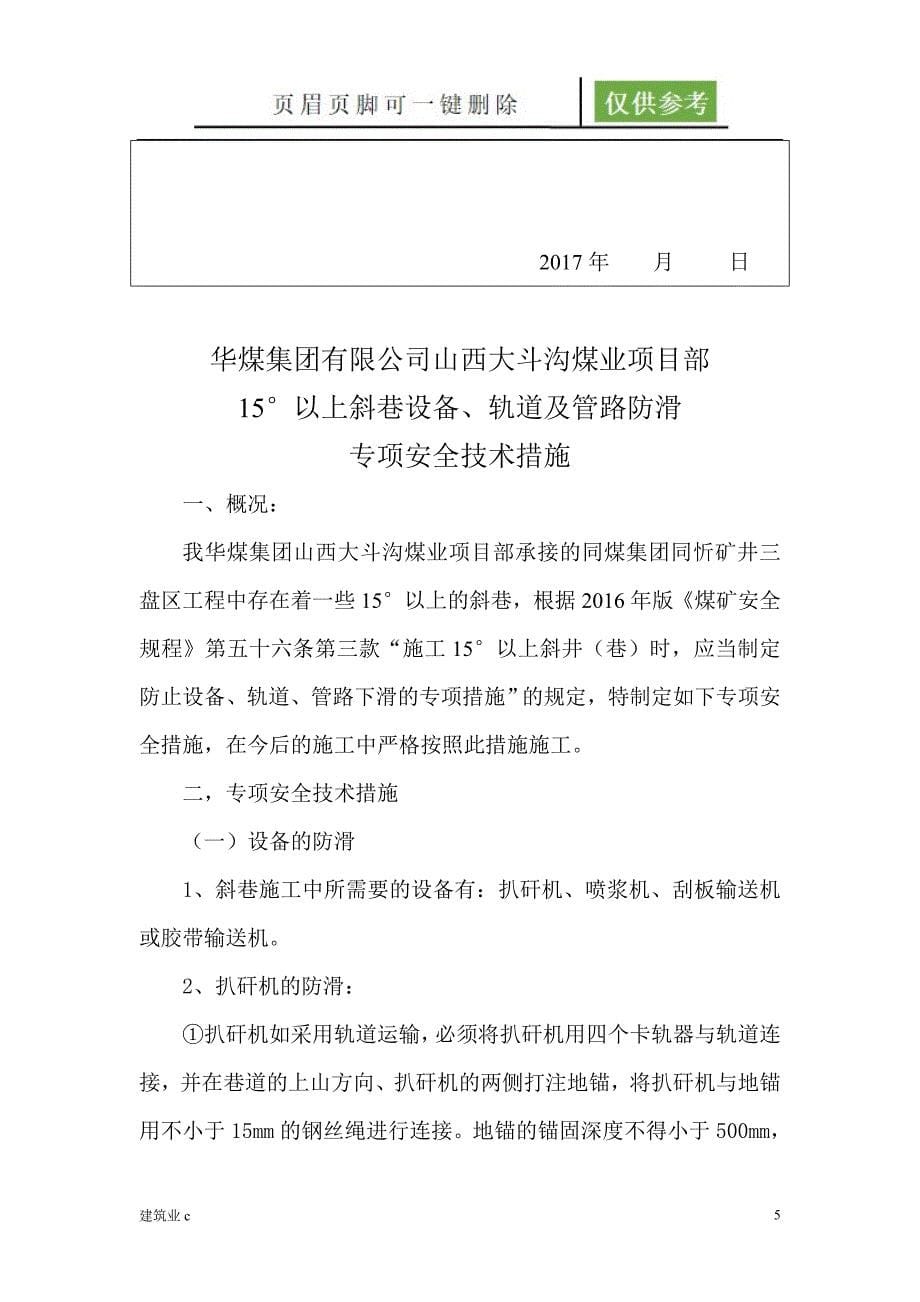 页眉页脚可一键删除 仅供参考

2017 年 月 日

华煤集团有限公司山西大斗沟煤业项目部
15°以上斜巷设备、轨道及管路防滑
专项安全技术措施

一、概况：

我华煤集团山西大斗沟煤业项目部承接的同煤集团同忻矿井三盘区工程中存在着一些 15°以上的斜巷，根据 2016 年版《煤矿安全规程》第五十六条第三款“施工 15°以上斜井（巷）时，应当制定防止设备、轨道、管路下滑的专项措施”的规定，特制定如下专项安全措施，在今后的施工中严格按照此措施施工。

二，专项安全技术措施

（一）设备的防滑

1、斜巷施工中所需要的设备有：扒矸机、喷浆机、刮板输送机或胶带输送机。

2、扒矸机的防滑：

①扒矸机如采用轨道运输，必须将扒矸机用四个卡轨器与轨道连接，并在巷道的上山方向、扒矸机的两侧打注地锚，将扒矸机与地锚用不小于 15mm 的钢丝绳进行连接。地锚的锚固深度不得小于 500mm，

建筑业 c

5